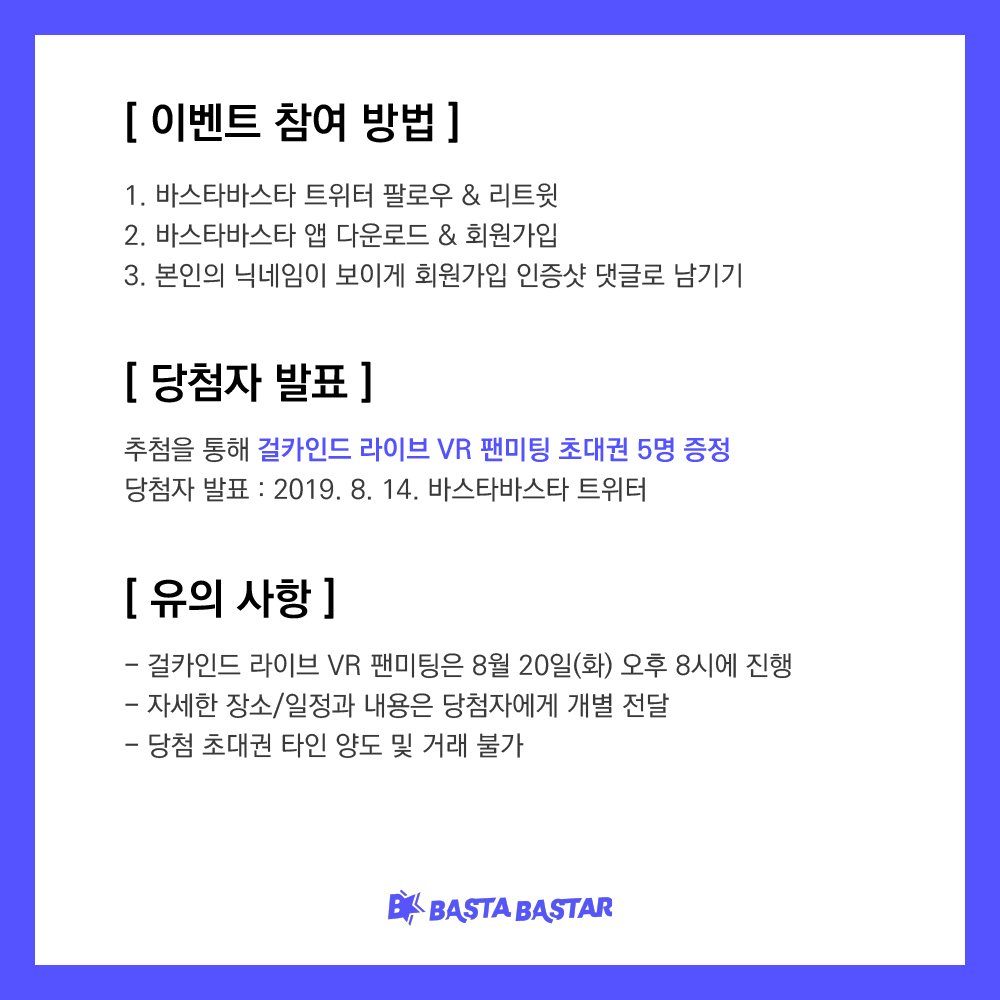 [ 이벤트 참여 방법 ]

1. 바스타바스타 트위터 팔로우 & 리트윗
2. 바스타바스타 앱 다운로드 & 회원가입
3. 본인의 닉네임이 보이게 회원가입 인증샷 댓글로 남기기

[ 당첨자 발표 ]

추첨을 통해 걸카인드 라이브 VR 팬미팅 초대권 5명 증정
당첨자 발표 : 2019. 8. 14. 바스타바스타 트위터

[ 유의 사항 ]

- 걸카인드 라이브 VR 팬미팅은 8월 20일(화) 오후 8시에 진행
- 자세한 장소/일정과 내용은 당첨자에게 개별 전달
- 당첨 초대권 타인 양도 및 거래 불가

BASTA BASTAR